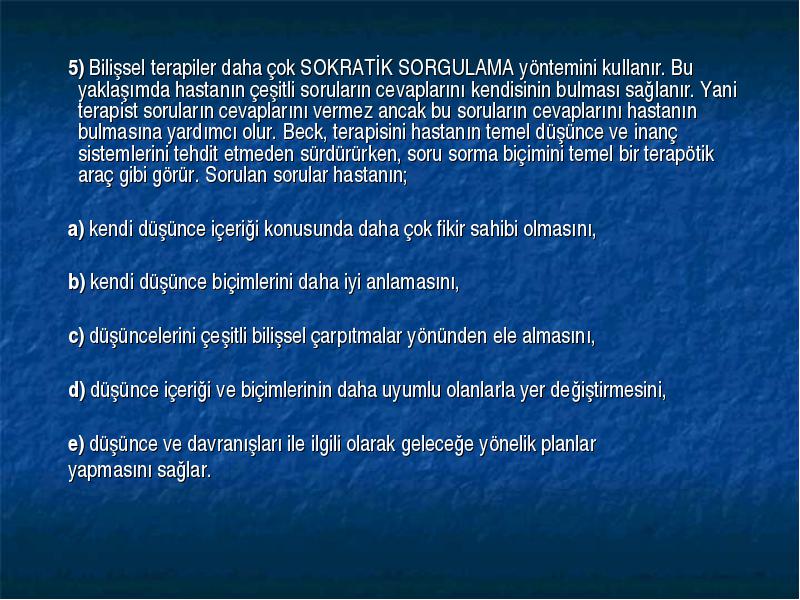 5) Bilişsel terapiler daha çok SOKRATİK SORGULAMA yöntemini kullanır. Bu yaklaşımda hastanın çeşitli soruların cevaplarını kendisinin bulması sağlanır. Yani terapist soruların cevaplarını vermez ancak bu soruların cevaplarını hastanın bulmasına yardımcı olur. Beck, terapisini hastanın temel düşünce ve inanç sistemlerini tehdit etmeden sürdürürken, soru sorma biçimini temel bir terapötik araç gibi görür. Sorulan sorular hastanın;

a) kendi düşünce içeriği konusunda daha çok fikir sahibi olmasını,

b) kendi düşünce biçimlerini daha iyi anlamasını,

c) düşüncelerini çeşitli bilişsel çarpıtmalar yönünden ele almasını,

d) düşünce içeriği ve biçimlerinin daha uyumlu olanlarla yer değiştirmesini,

e) düşünce ve davranışları ile ilgili olarak geleceğe yönelik planlar yapmasını sağlar.